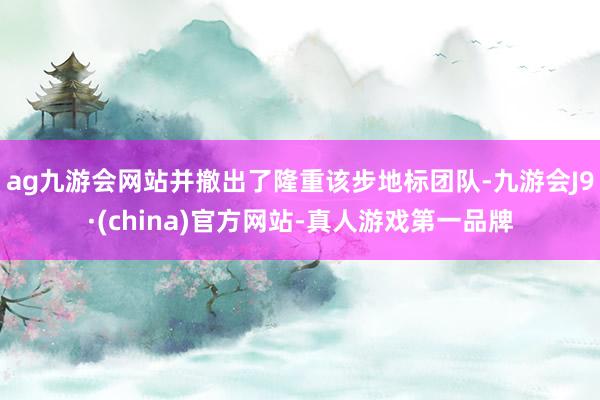 ag九游会网站并撤出了隆重该步地标团队-九游会J9·(china)官方网站-真人游戏第一品牌